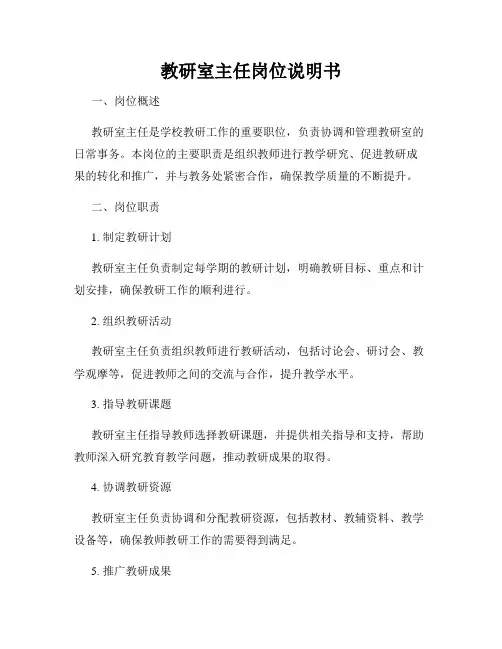 教研室主任岗位说明书

一、岗位概述

教研室主任是学校教研工作的重要职位，负责协调和管理教研室的日常事务。本岗位的主要职责是组织教师进行教学研究、促进教研成果的转化和推广，并与教务处紧密合作，确保教学质量的不断提升。

二、岗位职责

1. 制定教研计划

教研室主任负责制定每学期的教研计划，明确教研目标、重点和计划安排，确保教研工作的顺利进行。

2. 组织教研活动

教研室主任负责组织教师进行教研活动，包括讨论会、研讨会、教学观摩等，促进教师之间的交流与合作，提升教学水平。

3. 指导教研课题

教研室主任指导教师选择教研课题，并提供相关指导和支持，帮助教师深入研究教育教学问题，推动教研成果的取得。

4. 协调教研资源

教研室主任负责协调和分配教研资源，包括教材、教辅资料、教学设备等，确保教师教研工作的需要得到满足。

5. 推广教研成果